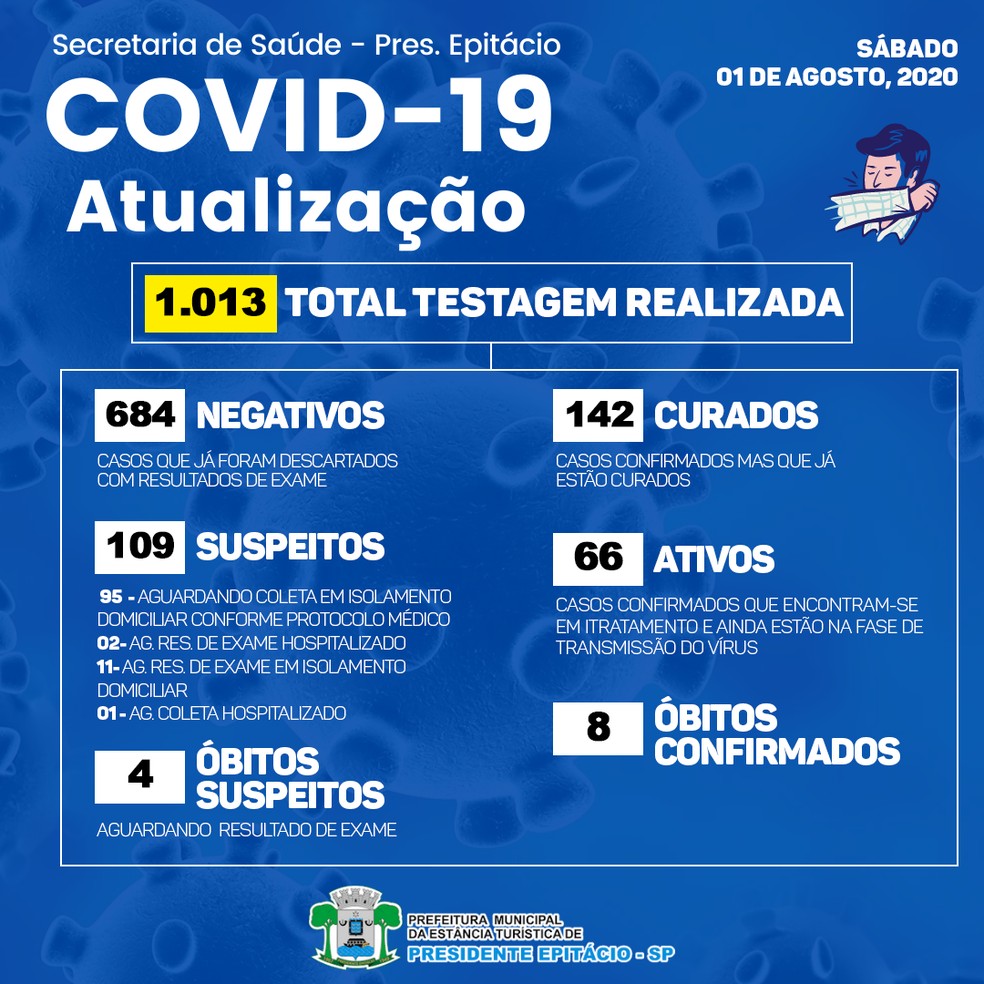 Secretaria de Saúde - Pres. Epitácio

SÁBADO
01 DE AGOSTO, 2020

COVID-19
Atualização

1.013 TOTAL TESTAGEM REALIZADA

684 NEGATIVOS
CASOS QUE JÁ FORAM DESCARTADOS COM RESULTADOS DE EXAME

109 SUSPEITOS
95 - AGUARDANDO COLETA EM ISOLAMENTO DOMICILIAR CONFORME PROTOCOLO MÉDICO
02- AG. RES. DE EXAME HOSPITALIZADO
11- AG. RES. DE EXAME EM ISOLAMENTO DOMICILIAR
01 - AG. COLETA HOSPITALIZADO

4 ÓBITOS SUSPEITOS
AGUARDANDO RESULTADO DE EXAME

142 CURADOS
CASOS CONFIRMADOS MAS QUE JÁ ESTÃO CURADOS

66 ATIVOS
CASOS CONFIRMADOS QUE ENCONTRAM-SE EM ITRATAMENTO E AINDA ESTÃO NA FASE DE TRANSMISSÃO DO VÍRUS

8 ÓBITOS CONFIRMADOS

PREFEITURA MUNICIPAL
DA ESTÂNCIA TURÍSTICA DE
PRESIDENTE EPITÁCIO - SP